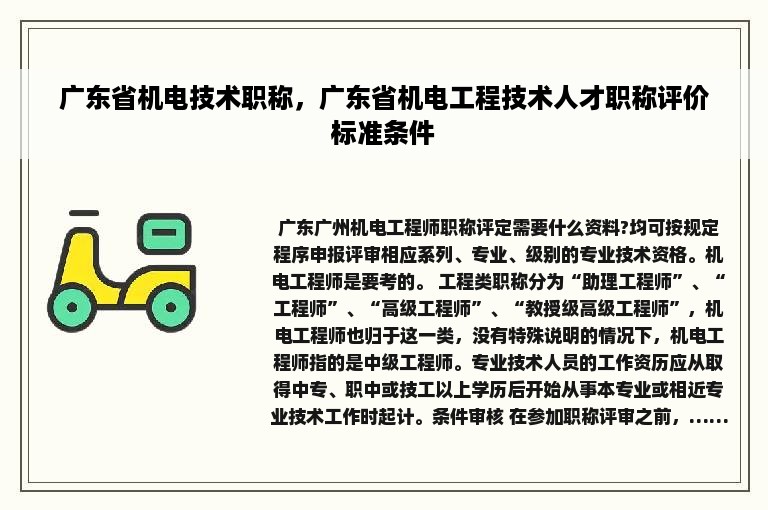 广东省机电技术职称，广东省机电工程技术人才职称评价标准条件

广东广州机电工程师职称评定需要什么资料?均可按规定程序申报评审相应系列、专业、级别的专业技术资格。机电工程师是要考的。 工程类职称分为“助理工程师”、“工程师”、“高级工程师”、“教授级高级工程师”，机电工程师也归于这一类，没有特殊说明的情况下，机电工程师指的是中级工程师。专业技术人员的工作资历应从取得中专、职中或技工以上学历后开始从事本专业或相近专业技术工作时起计。条件审核 在参加职称评审之前，……